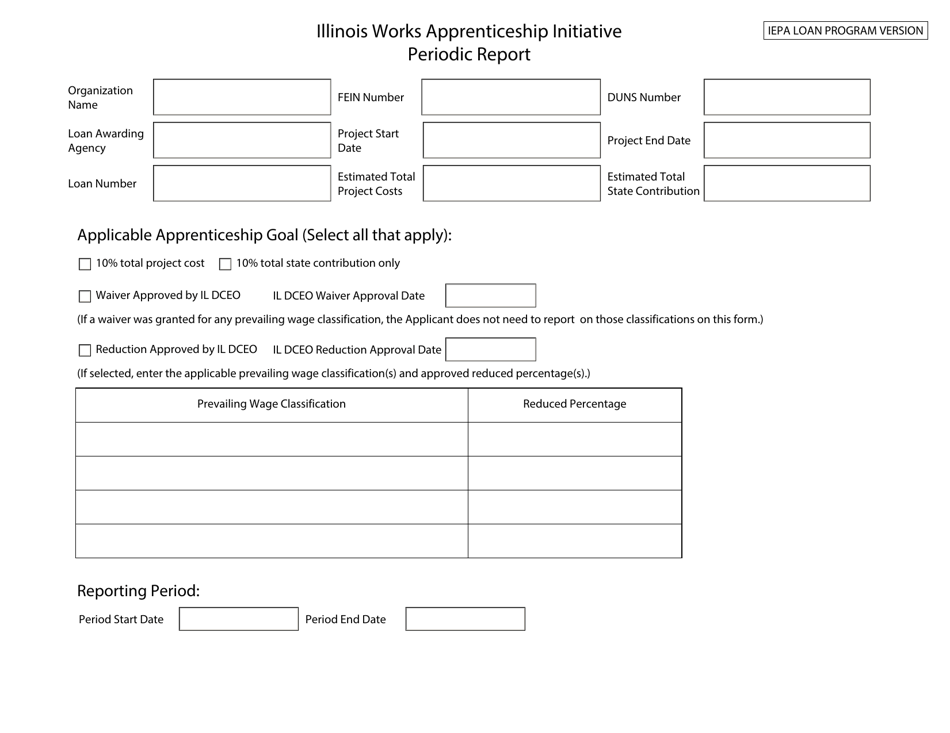 Illinois Works Apprenticeship Initiative
Periodic Report

IEPA LOAN PROGRAM VERSION

Organization Name

FEIN Number

DUNS Number

Loan Awarding Agency

Project Start Date

Project End Date

Loan Number

Estimated Total Project Costs

Estimated Total State Contribution

Applicable Apprenticeship Goal (Select all that apply):

☐ 10% total project cost ☐ 10% total state contribution only

☐ Waiver Approved by IL DCEO IL DCEO Waiver Approval Date

(If a waiver was granted for any prevailing wage classification, the Applicant does not need to report on those classifications on this form.)

☐ Reduction Approved by IL DCEO IL DCEO Reduction Approval Date

(If selected, enter the applicable prevailing wage classification(s) and approved reduced percentage(s).)

| Prevailing Wage Classification | Reduced Percentage |
|---|---|
| | |
| | |
| | |
| | |

Reporting Period:

Period Start Date

Period End Date